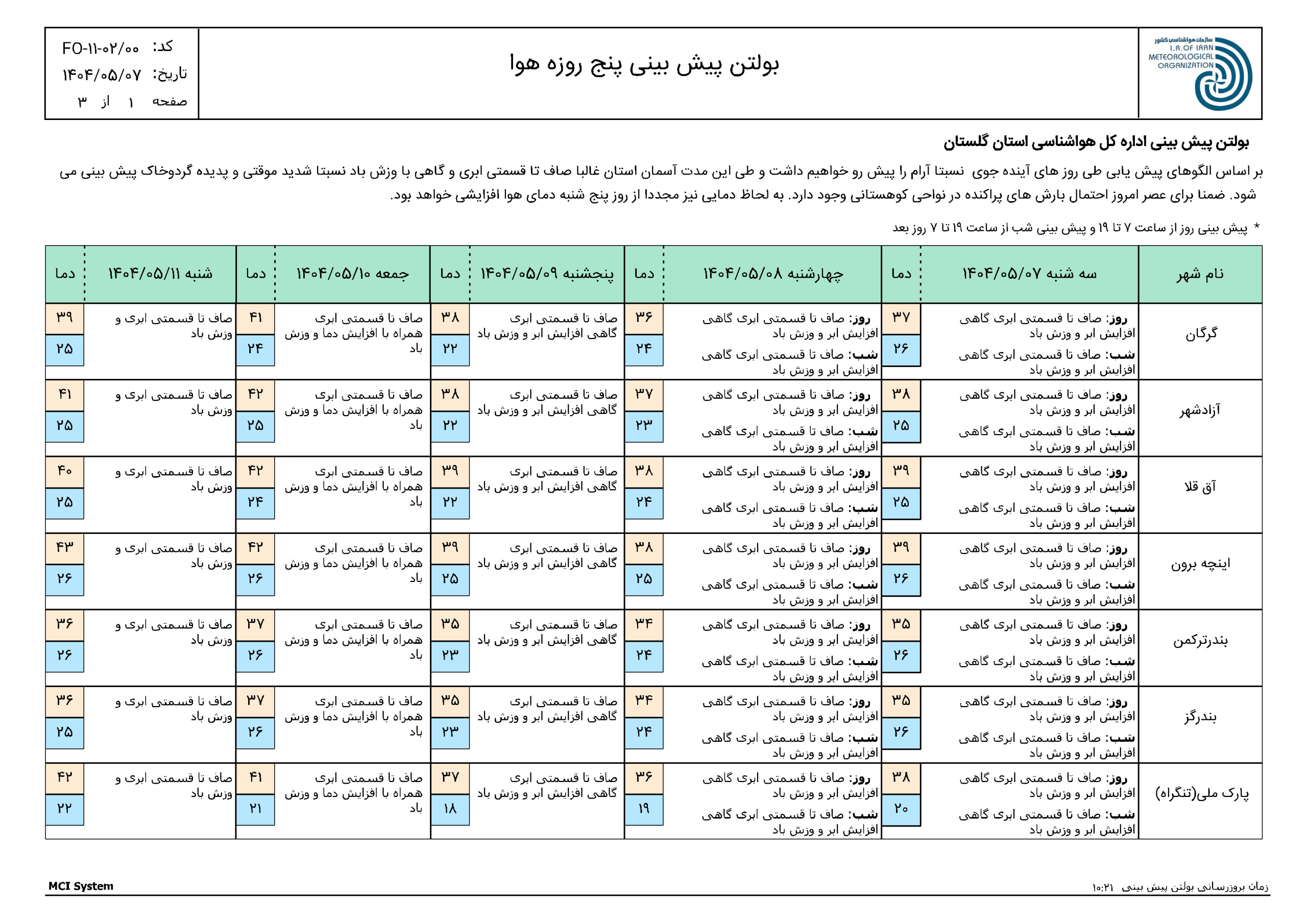 سازمان هواشناسی کشور
I.R.OF IRAN METEOROLOGICAL ORGANIZATION

بولتن پیش بینی پنج روزه هوا

کد: FO-۱۱-۰۲/۰۰
تاریخ: ۱۴۰۴/۰۵/۰۷
صفحه ۱ از ۳

بولتن پیش بینی اداره کل هواشناسی استان گلستان

بر اساس الگوهای پیش یابی طی روز های آینده جوی نسبتا آرام را پیش رو خواهیم داشت و طی این مدت آسمان استان غالبا صاف تا قسمتی ابری و گاهی با وزش باد نسبتا شدید موقتی و پدیده گردوخاک پیش بینی می شود. ضمنا برای عصر امروز احتمال بارش های پراکنده در نواحی کوهستانی وجود دارد. به لحاظ دمایی نیز مجددا از روز پنج شنبه دمای هوا افزایشی خواهد بود.

* پیش بینی روز از ساعت ۷ تا ۱۹ و پیش بینی شب از ساعت ۱۹ تا ۷ روز بعد

| نام شهر | سه شنبه ۱۴۰۴/۰۵/۰۷ | دما | چهارشنبه ۱۴۰۴/۰۵/۰۸ | دما | پنجشنبه ۱۴۰۴/۰۵/۰۹ | دما | جمعه ۱۴۰۴/۰۵/۱۰ | دما | شنبه ۱۴۰۴/۰۵/۱۱ | دما |
|---|---|---|---|---|---|---|---|---|---|---|
| گرگان | روز: صاف تا قسمتی ابری گاهی افزایش ابر و وزش باد شب: صاف تا قسمتی ابری گاهی افزایش ابر و وزش باد | ۳۷ ۲۶ | روز: صاف تا قسمتی ابری گاهی افزایش ابر و وزش باد شب: صاف تا قسمتی ابری گاهی افزایش ابر و وزش باد | ۳۶ ۲۴ | صاف تا قسمتی ابری گاهی افزایش ابر و وزش باد | ۳۸ ۲۲ | صاف تا قسمتی ابری همراه با افزایش دما و وزش باد | ۴۱ ۲۴ | صاف تا قسمتی ابری و وزش باد | ۳۹ ۲۵ |
| آزادشهر | روز: صاف تا قسمتی ابری گاهی افزایش ابر و وزش باد شب: صاف تا قسمتی ابری گاهی افزایش ابر و وزش باد | ۳۸ ۲۵ | روز: صاف تا قسمتی ابری گاهی افزایش ابر و وزش باد شب: صاف تا قسمتی ابری گاهی افزایش ابر و وزش باد | ۳۷ ۲۳ | صاف تا قسمتی ابری گاهی افزایش ابر و وزش باد | ۳۸ ۲۲ | صاف تا قسمتی ابری همراه با افزایش دما و وزش باد | ۴۲ ۲۵ | صاف تا قسمتی ابری و وزش باد | ۴۱ ۲۵ |
| آق قلا | روز: صاف تا قسمتی ابری گاهی افزایش ابر و وزش باد شب: صاف تا قسمتی ابری گاهی افزایش ابر و وزش باد | ۳۹ ۲۵ | روز: صاف تا قسمتی ابری گاهی افزایش ابر و وزش باد شب: صاف تا قسمتی ابری گاهی افزایش ابر و وزش باد | ۳۸ ۲۴ | صاف تا قسمتی ابری گاهی افزایش ابر و وزش باد | ۳۹ ۲۲ | صاف تا قسمتی ابری همراه با افزایش دما و وزش باد | ۴۲ ۲۴ | صاف تا قسمتی ابری و وزش باد | ۴۰ ۲۵ |
| اینچه برون | روز: صاف تا قسمتی ابری گاهی افزایش ابر و وزش باد شب: صاف تا قسمتی ابری گاهی افزایش ابر و وزش باد | ۳۹ ۲۶ | روز: صاف تا قسمتی ابری گاهی افزایش ابر و وزش باد شب: صاف تا قسمتی ابری گاهی افزایش ابر و وزش باد | ۳۸ ۲۵ | صاف تا قسمتی ابری گاهی افزایش ابر و وزش باد | ۳۹ ۲۵ | صاف تا قسمتی ابری همراه با افزایش دما و وزش باد | ۴۲ ۲۶ | صاف تا قسمتی ابری و وزش باد | ۴۳ ۲۶ |
| بندرترکمن | روز: صاف تا قسمتی ابری گاهی افزایش ابر و وزش باد شب: صاف تا قسمتی ابری گاهی افزایش ابر و وزش باد | ۳۵ ۲۶ | روز: صاف تا قسمتی ابری گاهی افزایش ابر و وزش باد شب: صاف تا قسمتی ابری گاهی افزایش ابر و وزش باد | ۳۴ ۲۴ | صاف تا قسمتی ابری گاهی افزایش ابر و وزش باد | ۳۵ ۲۳ | صاف تا قسمتی ابری همراه با افزایش دما و وزش باد | ۳۷ ۲۶ | صاف تا قسمتی ابری و وزش باد | ۳۶ ۲۶ |
| بندرگز | روز: صاف تا قسمتی ابری گاهی افزایش ابر و وزش باد شب: صاف تا قسمتی ابری گاهی افزایش ابر و وزش باد | ۳۵ ۲۶ | روز: صاف تا قسمتی ابری گاهی افزایش ابر و وزش باد شب: صاف تا قسمتی ابری گاهی افزایش ابر و وزش باد | ۳۴ ۲۴ | صاف تا قسمتی ابری گاهی افزایش ابر و وزش باد | ۳۵ ۲۳ | صاف تا قسمتی ابری همراه با افزایش دما و وزش باد | ۳۷ ۲۶ | صاف تا قسمتی ابری و وزش باد | ۳۶ ۲۵ |
| پارک ملی(تنگراه) | روز: صاف تا قسمتی ابری گاهی افزایش ابر و وزش باد شب: صاف تا قسمتی ابری گاهی افزایش ابر و وزش باد | ۳۸ ۲۰ | روز: صاف تا قسمتی ابری گاهی افزایش ابر و وزش باد شب: صاف تا قسمتی ابری گاهی افزایش ابر و وزش باد | ۳۶ ۱۹ | صاف تا قسمتی ابری گاهی افزایش ابر و وزش باد | ۳۷ ۱۸ | صاف تا قسمتی ابری همراه با افزایش دما و وزش باد | ۴۱ ۲۱ | صاف تا قسمتی ابری و وزش باد | ۴۲ ۲۲ |

MCI System
زمان بروزرسانی بولتن پیش بینی ۱۰:۲۱